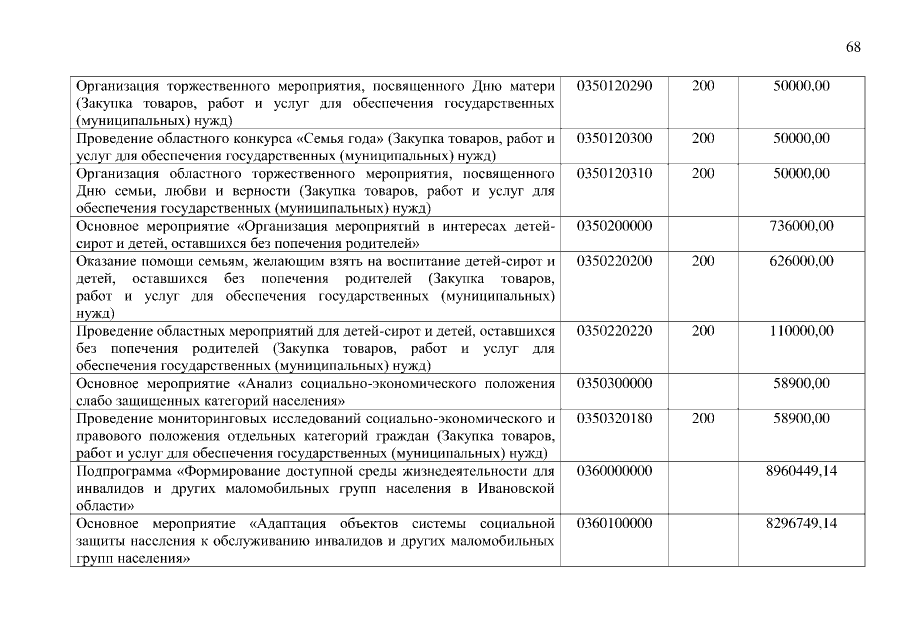 68

| | | | |
|---|---|---|---|
| Организация торжественного мероприятия, посвященного Дню матери (Закупка товаров, работ и услуг для обеспечения государственных (муниципальных) нужд) | 0350120290 | 200 | 50000,00 |
| Проведение областного конкурса «Семья года» (Закупка товаров, работ и услуг для обеспечения государственных (муниципальных) нужд) | 0350120300 | 200 | 50000,00 |
| Организация областного торжественного мероприятия, посвященного Дню семьи, любви и верности (Закупка товаров, работ и услуг для обеспечения государственных (муниципальных) нужд) | 0350120310 | 200 | 50000,00 |
| Основное мероприятие «Организация мероприятий в интересах детей-сирот и детей, оставшихся без попечения родителей» | 0350200000 | | 736000,00 |
| Оказание помощи семьям, желающим взять на воспитание детей-сирот и детей, оставшихся без попечения родителей (Закупка товаров, работ и услуг для обеспечения государственных (муниципальных) нужд) | 0350220200 | 200 | 626000,00 |
| Проведение областных мероприятий для детей-сирот и детей, оставшихся без попечения родителей (Закупка товаров, работ и услуг для обеспечения государственных (муниципальных) нужд) | 0350220220 | 200 | 110000,00 |
| Основное мероприятие «Анализ социально-экономического положения слабо защищенных категорий населения» | 0350300000 | | 58900,00 |
| Проведение мониторинговых исследований социально-экономического и правового положения отдельных категорий граждан (Закупка товаров, работ и услуг для обеспечения государственных (муниципальных) нужд) | 0350320180 | 200 | 58900,00 |
| Подпрограмма «Формирование доступной среды жизнедеятельности для инвалидов и других маломобильных групп населения в Ивановской области» | 0360000000 | | 8960449,14 |
| Основное мероприятие «Адаптация объектов системы социальной защиты населения к обслуживанию инвалидов и других маломобильных групп населения» | 0360100000 | | 8296749,14 |